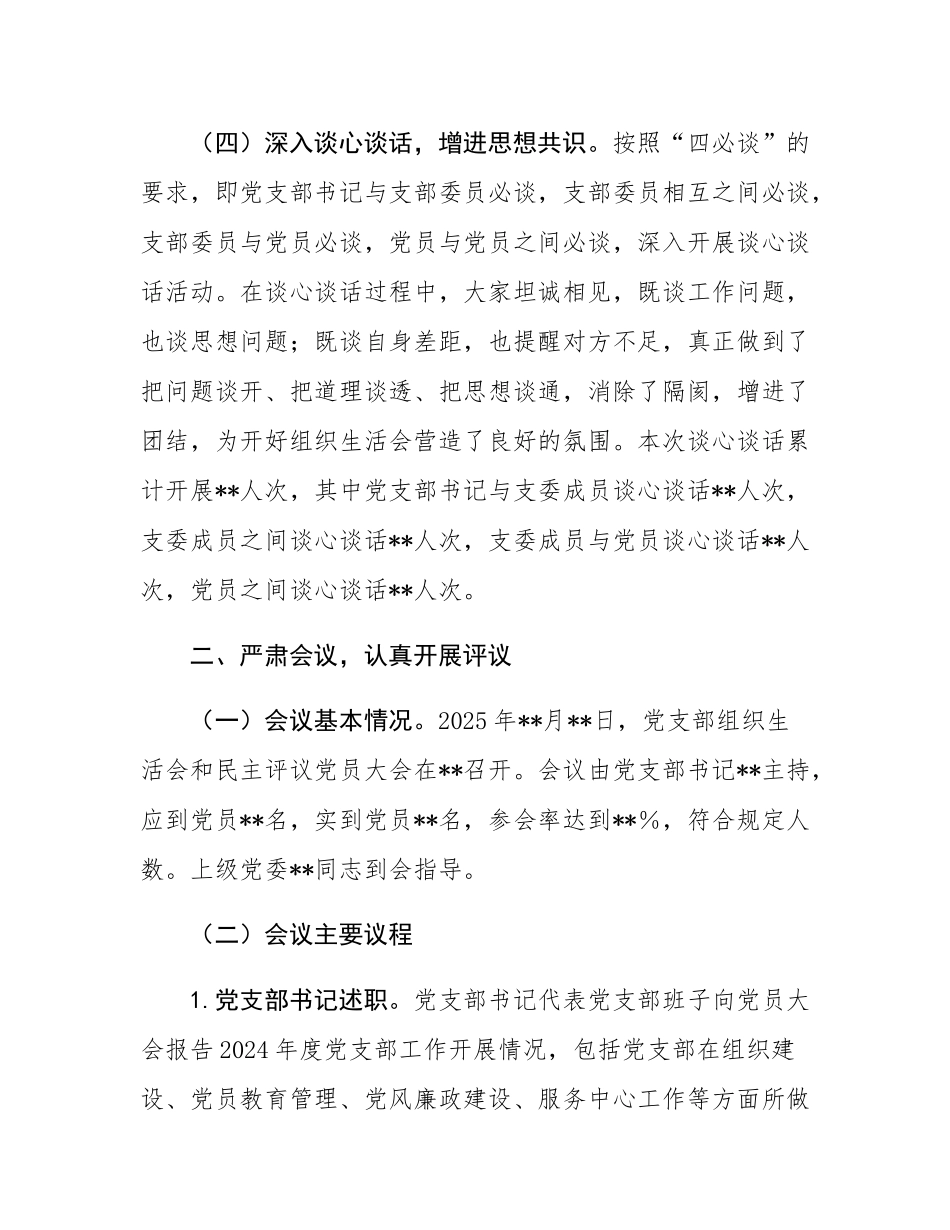 （四）深入谈心谈话，增进思想共识。按照“四必谈”的要求，即党支部书记与支部委员必谈，支部委员相互之间必谈，支部委员与党员必谈，党员与党员之间必谈，深入开展谈心谈话活动。在谈心谈话过程中，大家坦诚相见，既谈工作问题，也谈思想问题；既谈自身差距，也提醒对方不足，真正做到了把问题谈开、把道理谈透、把思想谈通，消除了隔阂，增进了团结，为开好组织生活会营造了良好的氛围。本次谈心谈话累计开展**人次，其中党支部书记与支委成员谈心谈话**人次，支委成员之间谈心谈话**人次，支委成员与党员谈心谈话**人次，党员之间谈心谈话**人次。

二、严肃会议，认真开展评议

（一）会议基本情况。2025年**月**日，党支部组织生活会和民主评议党员大会在**召开。会议由党支部书记**主持，应到党员**名，实到党员**名，参会率达到**%，符合规定人数。上级党委**同志到会指导。

（二）会议主要议程

1.党支部书记述职。党支部书记代表党支部班子向党员大会报告2024年度党支部工作开展情况，包括党支部在组织建设、党员教育管理、党风廉政建设、服务中心工作等方面所做